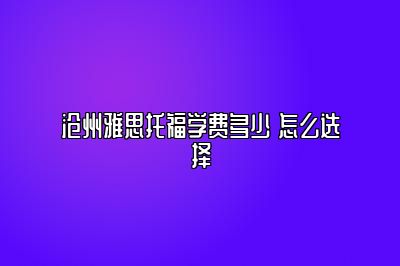 沧州雅思托福学费多少 怎么选择